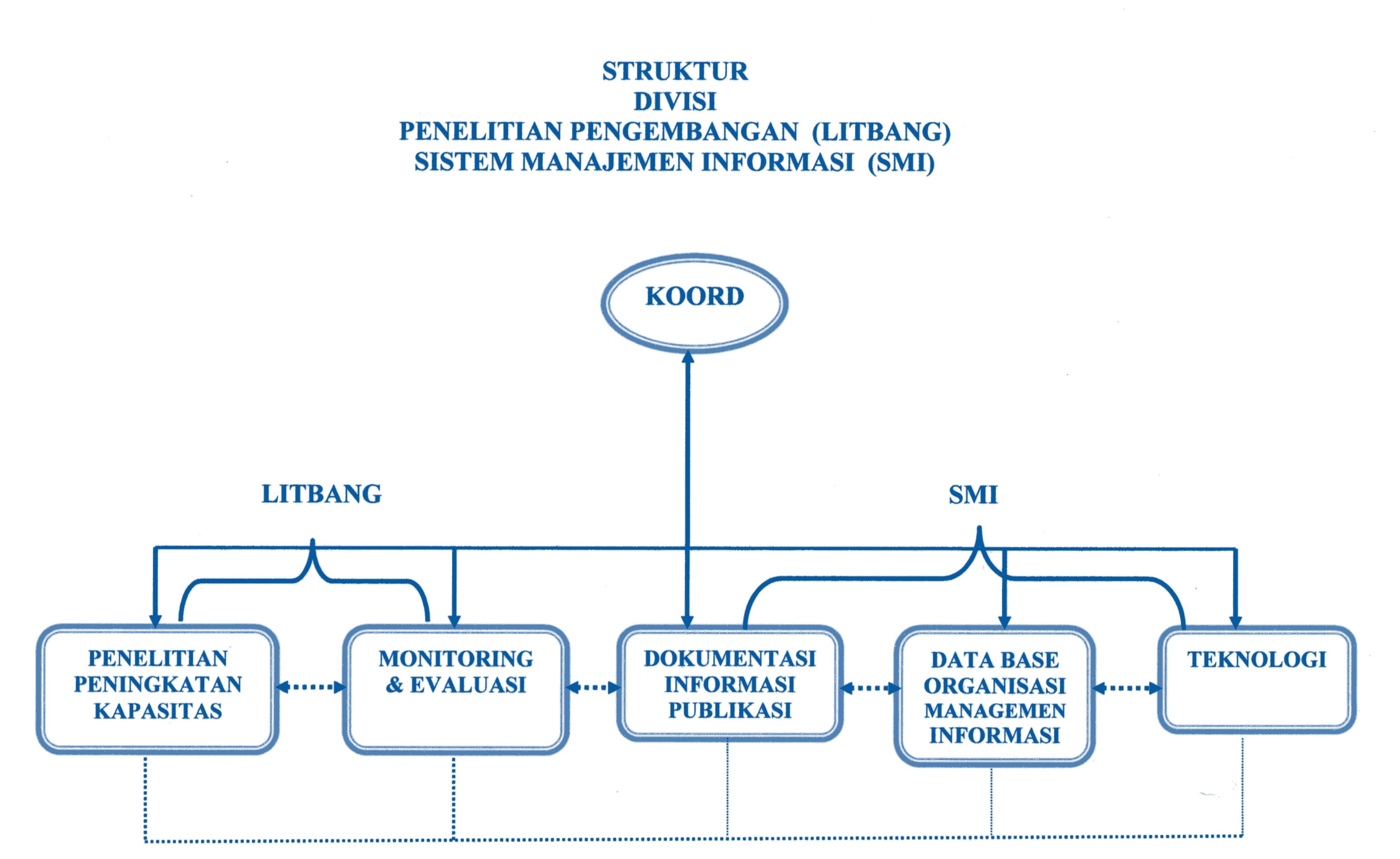 STRUKTUR
DIVISI
PENELITIAN PENGEMBANGAN (LITBANG)
SISTEM MANAJEMEN INFORMASI (SMI)

KOORD

LITBANG

SMI

PENELITIAN PENINGKATAN KAPASITAS

MONITORING & EVALUASI

DOKUMENTASI INFORMASI PUBLIKASI

DATA BASE ORGANISASI MANAGEMEN INFORMASI

TEKNOLOGI